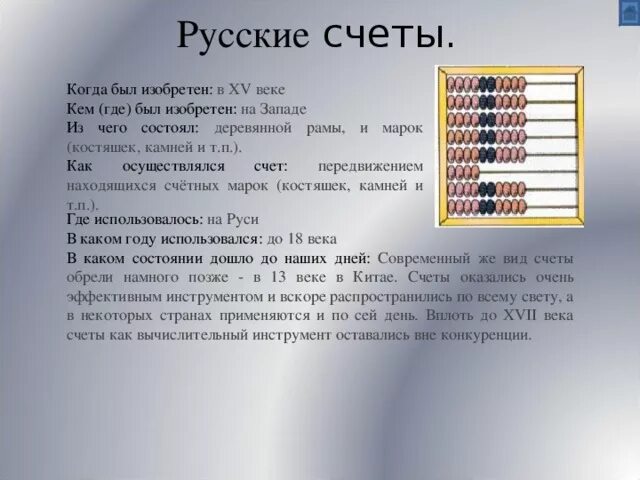 Русские счеты.

Когда был изобретен: в XV веке
Кем (где) был изобретен: на Западе
Из чего состоял: деревянной рамы, и марок (костяшек, камней и т.п.).
Как осуществлялся счет: передвижением находящихся счётных марок (костяшек, камней и т.п.).
Где использовалось: на Руси
В каком году использовался: до 18 века
В каком состоянии дошло до наших дней: Современный же вид счеты обрели намного позже - в 13 веке в Китае. Счеты оказались очень эффективным инструментом и вскоре распространились по всему свету, а в некоторых странах применяются и по сей день. Вплоть до XVII века счеты как вычислительный инструмент оставались вне конкуренции.